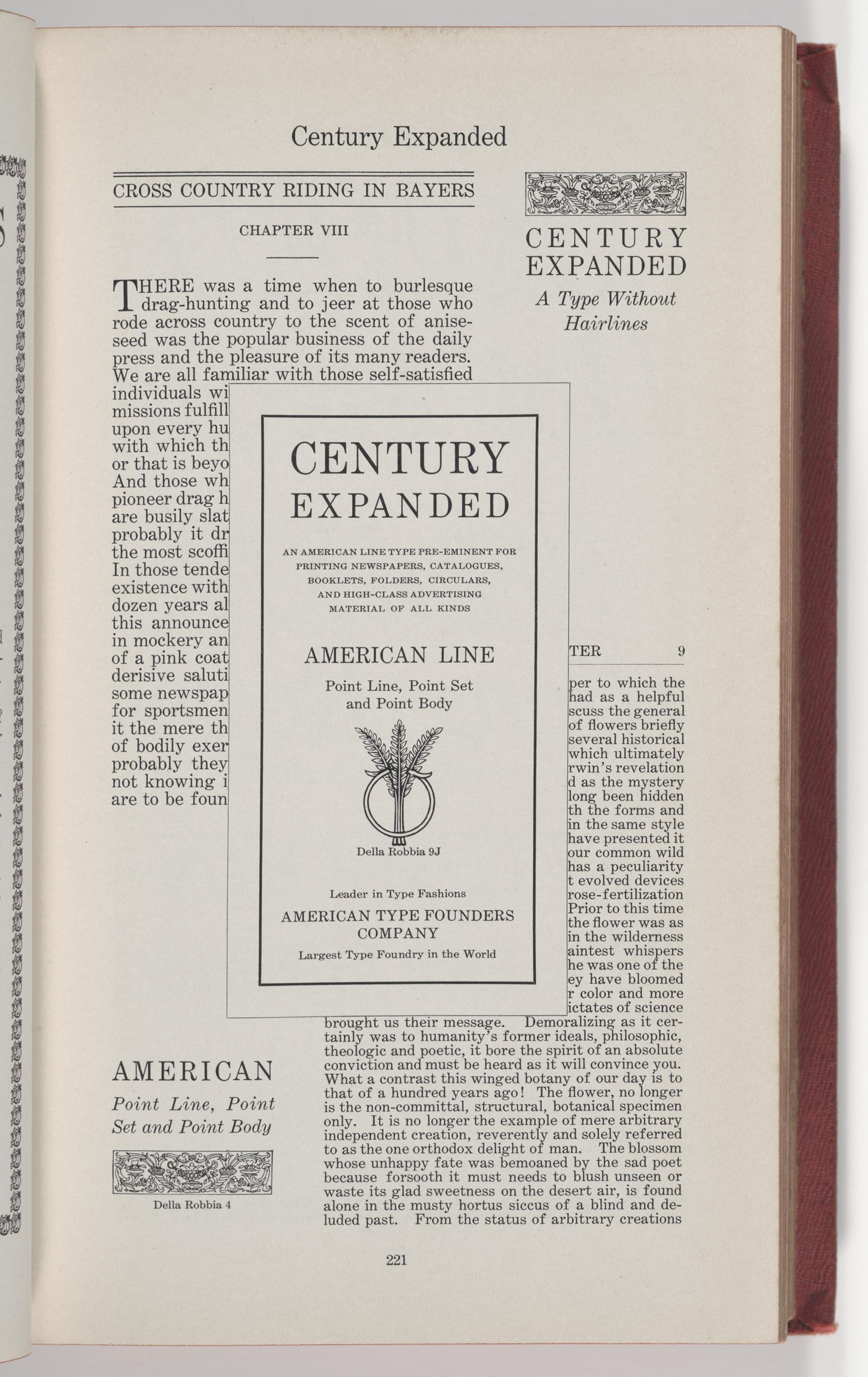 Century Expanded

CROSS COUNTRY RIDING IN BAYERS

CHAPTER VIII

THERE was a time when to burlesque drag-hunting and to jeer at those who rode across country to the scent of aniseseed was the popular business of the daily press and the pleasure of its many readers. We are all familiar with those self-satisfied individuals wi missions fulfill upon every hu with which th or that is beyo And those wh pioneer drag h are busily slat probably it dr the most scoffi In those tende existence with dozen years al this announce in mockery an of a pink coat derisive saluti some newspap for sportsmen it the mere th of bodily exer probably they not knowing i are to be foun

CENTURY EXPANDED

A Type Without Hairlines

CENTURY EXPANDED

AN AMERICAN LINE TYPE PRE-EMINENT FOR PRINTING NEWSPAPERS, CATALOGUES, BOOKLETS, FOLDERS, CIRCULARS, AND HIGH-CLASS ADVERTISING MATERIAL OF ALL KINDS

AMERICAN LINE

Point Line, Point Set and Point Body

Della Robbia 9J

Leader in Type Fashions

AMERICAN TYPE FOUNDERS COMPANY

Largest Type Foundry in the World

TER 9

per to which the had as a helpful scuss the general of flowers briefly several historical which ultimately rwin's revelation d as the mystery long been hidden th the forms and in the same style have presented it our common wild has a peculiarity t evolved devices rose-fertilization Prior to this time the flower was as in the wilderness aintest whispers he was one of the ey have bloomed r color and more ictates of science brought us their message. Demoralizing as it certainly was to humanity's former ideals, philosophic, theologic and poetic, it bore the spirit of an absolute conviction and must be heard as it will convince you. What a contrast this winged botany of our day is to that of a hundred years ago! The flower, no longer is the non-committal, structural, botanical specimen only. It is no longer the example of mere arbitrary independent creation, reverently and solely referred to as the one orthodox delight of man. The blossom whose unhappy fate was bemoaned by the sad poet because forsooth it must needs to blush unseen or waste its glad sweetness on the desert air, is found alone in the musty hortus siccus of a blind and deluded past. From the status of arbitrary creations

AMERICAN

Point Line, Point Set and Point Body

Della Robbia 4

221